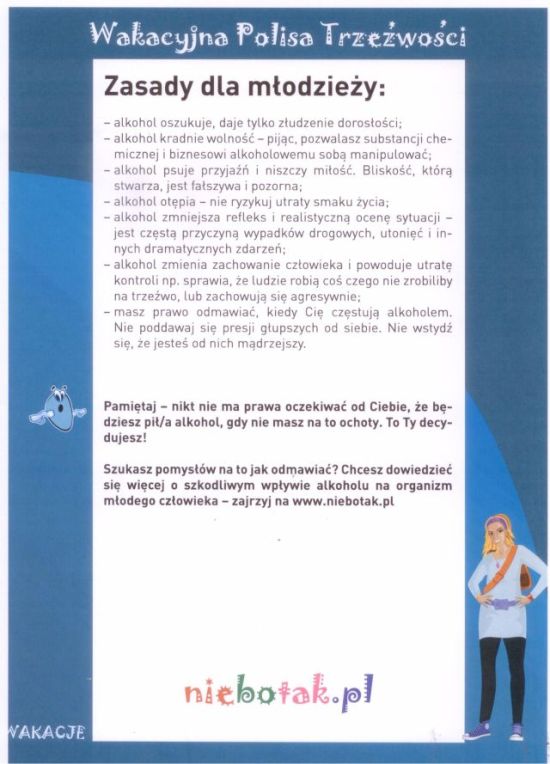 Wakacyjna Polisa Trzeźwości

Zasady dla młodzieży:

– alkohol oszukuje, daje tylko złudzenie dorosłości;
– alkohol kradnie wolność – pijąc, pozwalasz substancji chemicznej i biznesowi alkoholowemu sobą manipulować;
– alkohol psuje przyjaźń i niszczy miłość. Bliskość, którą stwarza, jest fałszywa i pozorna;
– alkohol otępia – nie ryzykuj utraty smaku życia;
– alkohol zmniejsza refleks i realistyczną ocenę sytuacji – jest częstą przyczyną wypadków drogowych, utonięć i innych dramatycznych zdarzeń;
– alkohol zmienia zachowanie człowieka i powoduje utratę kontroli np. sprawia, że ludzie robią coś czego nie zrobiliby na trzeźwo, lub zachowują się agresywnie;
– masz prawo odmawiać, kiedy Cię częstują alkoholem. Nie poddawaj się presji głupszych od siebie. Nie wstydź się, że jesteś od nich mądrzejszy.

Pamiętaj – nikt nie ma prawa oczekiwać od Ciebie, że będziesz pił/a alkohol, gdy nie masz na to ochoty. To Ty decydujesz!

Szukasz pomysłów na to jak odmawiać? Chcesz dowiedzieć się więcej o szkodliwym wpływie alkoholu na organizm młodego człowieka – zajrzyj na www.niebotak.pl

niebotak.pl

WAKACJE